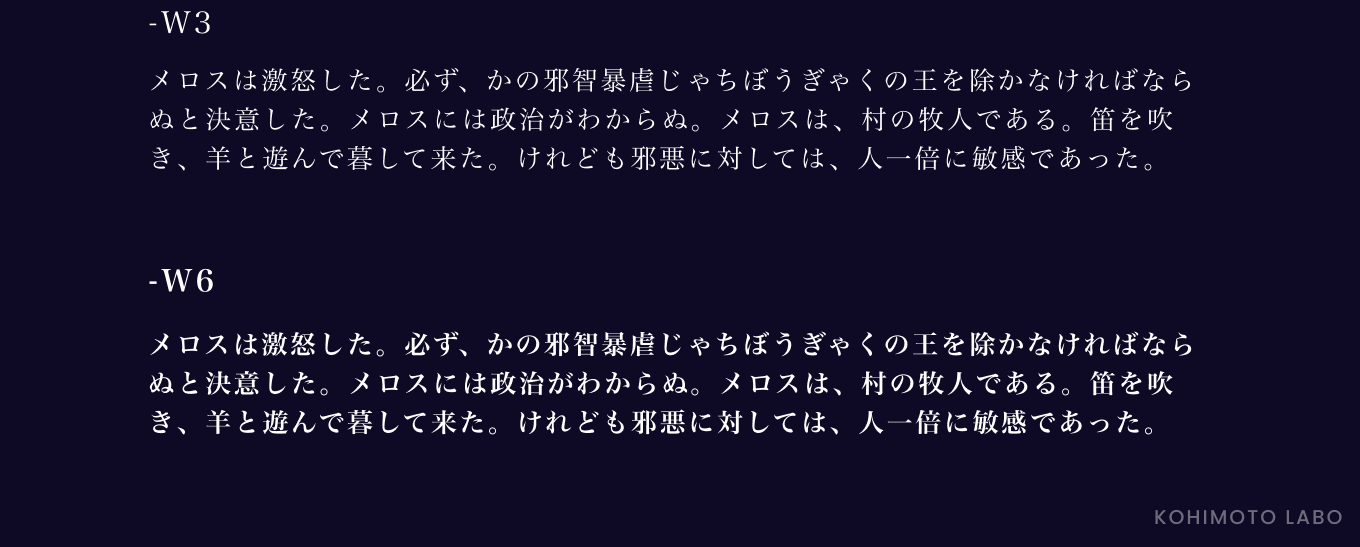 -W3

メロスは激怒した。必ず、かの邪智暴虐じゃちぼうぎゃくの王を除かなければならぬと決意した。メロスには政治がわからぬ。メロスは、村の牧人である。笛を吹き、羊と遊んで暮して来た。けれども邪悪に対しては、人一倍に敏感であった。

-W6

メロスは激怒した。必ず、かの邪智暴虐じゃちぼうぎゃくの王を除かなければならぬと決意した。メロスには政治がわからぬ。メロスは、村の牧人である。笛を吹き、羊と遊んで暮して来た。けれども邪悪に対しては、人一倍に敏感であった。

KOHIMOTO LABO